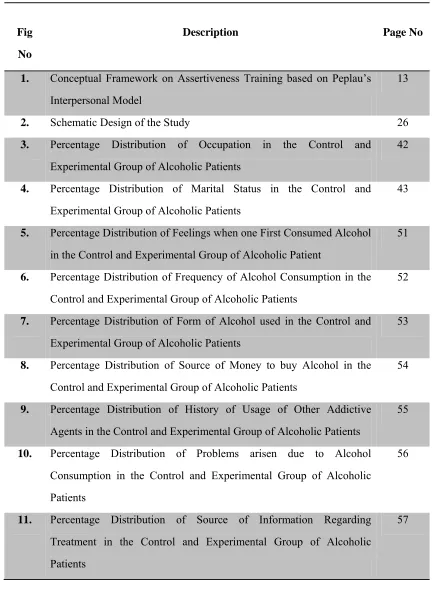 | Fig No | Description | Page No |
|---|---|---|
| 1. | Conceptual Framework on Assertiveness Training based on Peplau's Interpersonal Model | 13 |
| 2. | Schematic Design of the Study | 26 |
| 3. | Percentage Distribution of Occupation in the Control and Experimental Group of Alcoholic Patients | 42 |
| 4. | Percentage Distribution of Marital Status in the Control and Experimental Group of Alcoholic Patients | 43 |
| 5. | Percentage Distribution of Feelings when one First Consumed Alcohol in the Control and Experimental Group of Alcoholic Patient | 51 |
| 6. | Percentage Distribution of Frequency of Alcohol Consumption in the Control and Experimental Group of Alcoholic Patients | 52 |
| 7. | Percentage Distribution of Form of Alcohol used in the Control and Experimental Group of Alcoholic Patients | 53 |
| 8. | Percentage Distribution of Source of Money to buy Alcohol in the Control and Experimental Group of Alcoholic Patients | 54 |
| 9. | Percentage Distribution of History of Usage of Other Addictive Agents in the Control and Experimental Group of Alcoholic Patients | 55 |
| 10. | Percentage Distribution of Problems arisen due to Alcohol Consumption in the Control and Experimental Group of Alcoholic Patients | 56 |
| 11. | Percentage Distribution of Source of Information Regarding Treatment in the Control and Experimental Group of Alcoholic Patients | 57 |